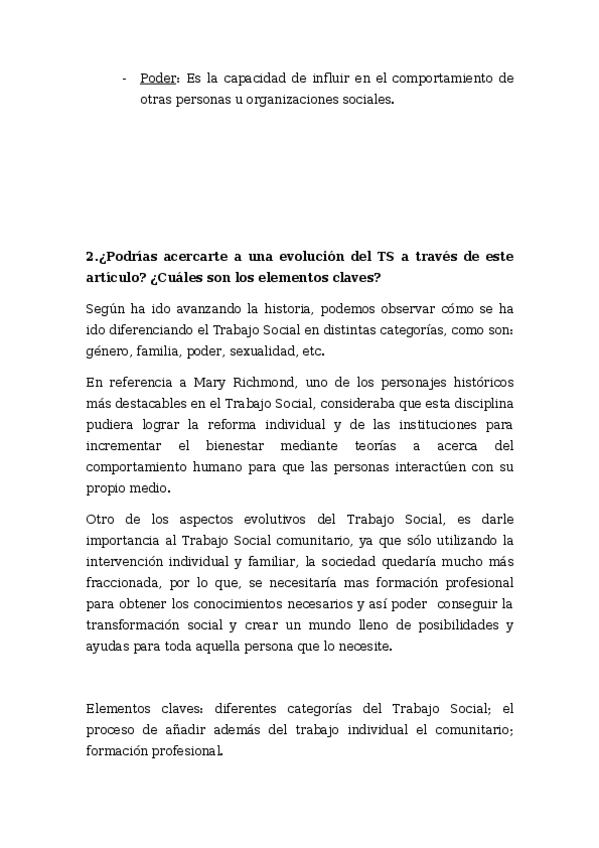 - Poder: Es la capacidad de influir en el comportamiento de otras personas u organizaciones sociales.

2.¿Podrías acercarte a una evolución del TS a través de este artículo? ¿Cuáles son los elementos claves?

Según ha ido avanzando la historia, podemos observar cómo se ha ido diferenciando el Trabajo Social en distintas categorías, como son: género, familia, poder, sexualidad, etc.

En referencia a Mary Richmond, uno de los personajes históricos más destacables en el Trabajo Social, consideraba que esta disciplina pudiera lograr la reforma individual y de las instituciones para incrementar el bienestar mediante teorías a acerca del comportamiento humano para que las personas interactúen con su propio medio.

Otro de los aspectos evolutivos del Trabajo Social, es darle importancia al Trabajo Social comunitario, ya que sólo utilizando la intervención individual y familiar, la sociedad quedaría mucho más fraccionada, por lo que, se necesitaría mas formación profesional para obtener los conocimientos necesarios y así poder conseguir la transformación social y crear un mundo lleno de posibilidades y ayudas para toda aquella persona que lo necesite.

Elementos claves: diferentes categorías del Trabajo Social; el proceso de añadir además del trabajo individual el comunitario; formación profesional.